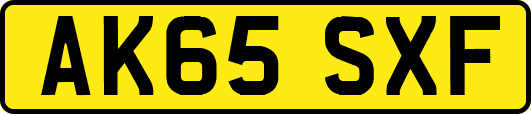 AK65 SXF